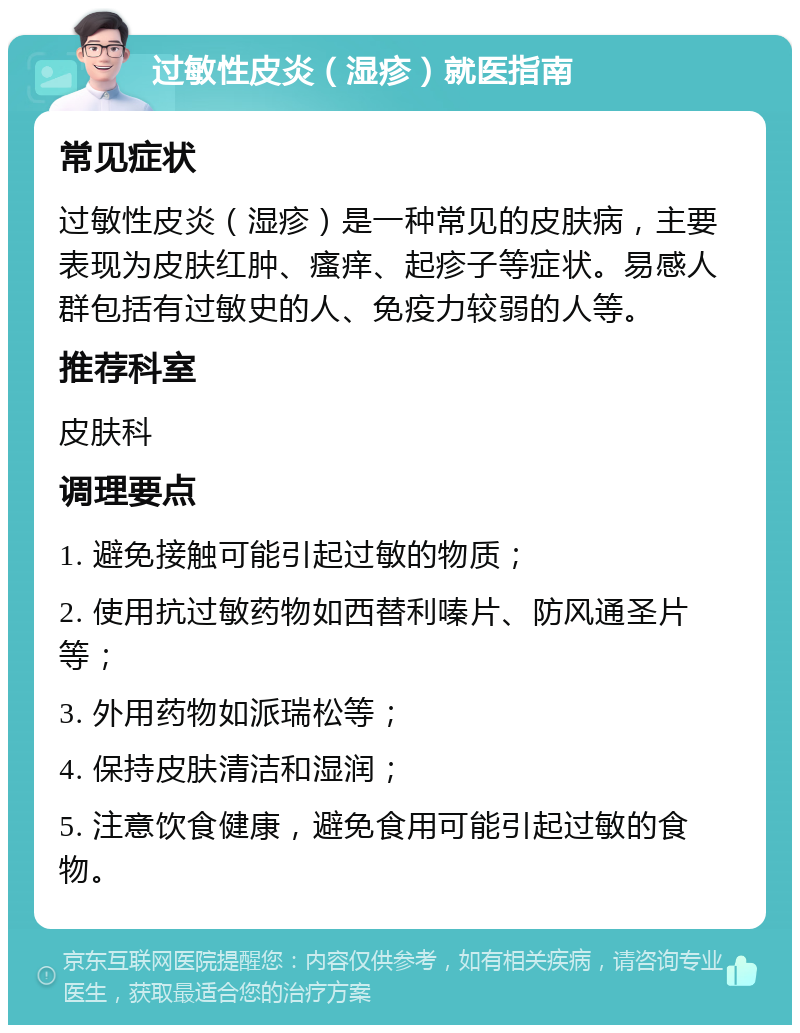 过敏性皮炎（湿疹）就医指南

常见症状

过敏性皮炎（湿疹）是一种常见的皮肤病，主要表现为皮肤红肿、瘙痒、起疹子等症状。易感人群包括有过敏史的人、免疫力较弱的人等。

推荐科室

皮肤科

调理要点

1. 避免接触可能引起过敏的物质；

2. 使用抗过敏药物如西替利嗪片、防风通圣片等；

3. 外用药物如派瑞松等；

4. 保持皮肤清洁和湿润；

5. 注意饮食健康，避免食用可能引起过敏的食物。

京东互联网医院提醒您：内容仅供参考，如有相关疾病，请咨询专业医生，获取最适合您的治疗方案